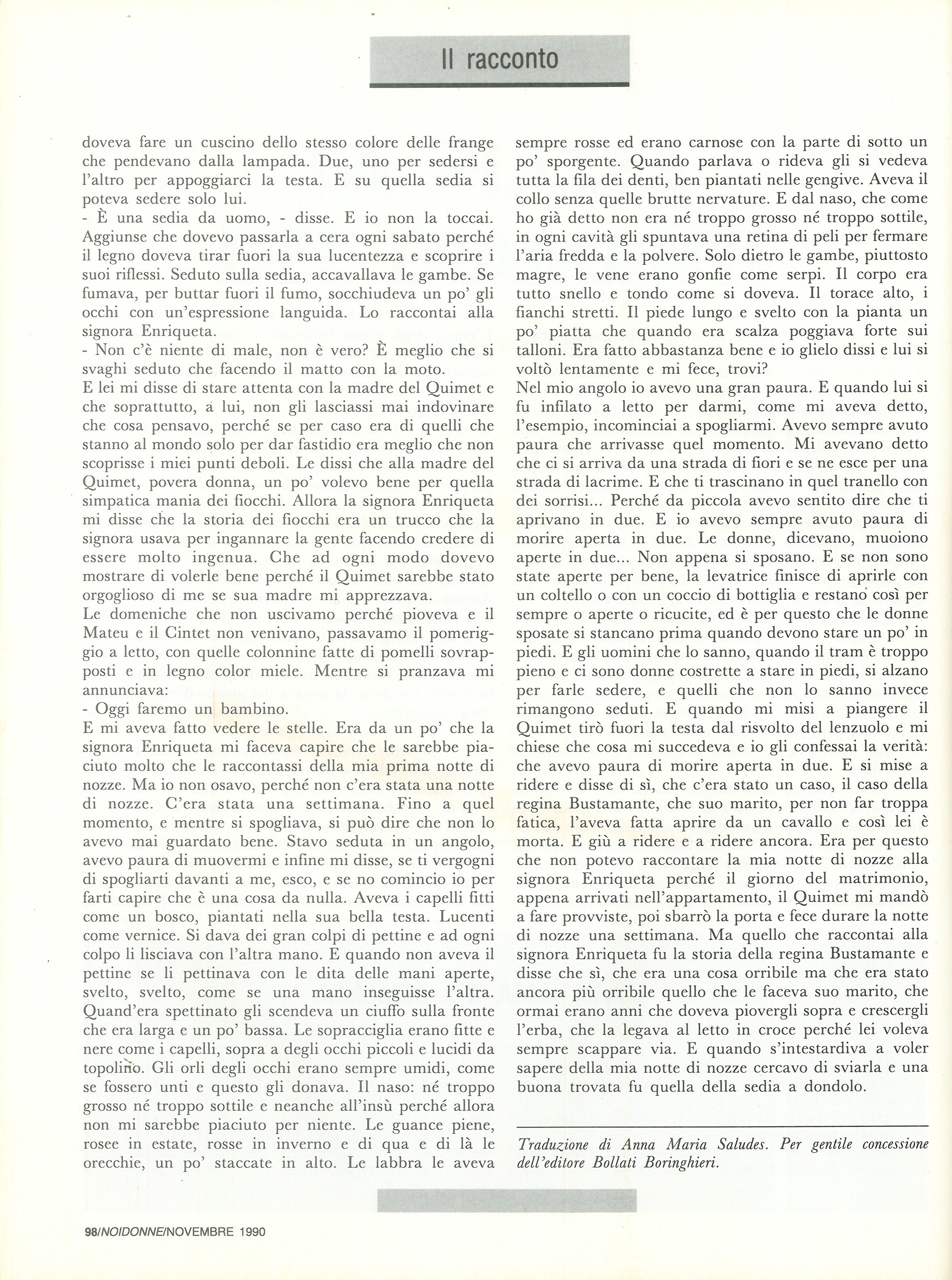 Il racconto

doveva fare un cuscino dello stesso colore delle frange che pendevano dalla lampada. Due, uno per sedersi e l'altro per appoggiarci la testa. E su quella sedia si poteva sedere solo lui.
- È una sedia da uomo, - disse. E io non la toccai. Aggiunse che dovevo passarla a cera ogni sabato perché il legno doveva tirar fuori la sua lucentezza e scoprire i suoi riflessi. Seduto sulla sedia, accavallava le gambe. Se fumava, per buttar fuori il fumo, socchiudeva un po' gli occhi con un'espressione languida. Lo raccontai alla signora Enriqueta.
- Non c'è niente di male, non è vero? È meglio che si svaghi seduto che facendo il matto con la moto.
E lei mi disse di stare attenta con la madre del Quimet e che soprattutto, a lui, non gli lasciassi mai indovinare che cosa pensavo, perché se per caso era di quelli che stanno al mondo solo per dar fastidio era meglio che non scoprisse i miei punti deboli. Le dissi che alla madre del Quimet, povera donna, un po' volevo bene per quella simpatica mania dei fiocchi. Allora la signora Enriqueta mi disse che la storia dei fiocchi era un trucco che la signora usava per ingannare la gente facendo credere di essere molto ingenua. Che ad ogni modo dovevo mostrare di volerle bene perché il Quimet sarebbe stato orgoglioso di me se sua madre mi apprezzava.
Le domeniche che non uscivamo perché pioveva e il Mateu e il Cintet non venivano, passavamo il pomeriggio a letto, con quelle colonnine fatte di pomelli sovrapposti e in legno color miele. Mentre si pranzava mi annunciava:
- Oggi faremo un bambino.
E mi aveva fatto vedere le stelle. Era da un po' che la signora Enriqueta mi faceva capire che le sarebbe piaciuto molto che le raccontassi della mia prima notte di nozze. Ma io non osavo, perché non c'era stata una notte di nozze. C'era stata una settimana. Fino a quel momento, e mentre si spogliava, si può dire che non lo avevo mai guardato bene. Stavo seduta in un angolo, avevo paura di muovermi e infine mi disse, se ti vergogni di spogliarti davanti a me, esco, e se no comincio io per farti capire che è una cosa da nulla. Aveva i capelli fitti come un bosco, piantati nella sua bella testa. Lucenti come vernice. Si dava dei gran colpi di pettine e ad ogni colpo li lisciava con l'altra mano. E quando non aveva il pettine se li pettinava con le dita delle mani aperte, svelto, svelto, come se una mano inseguisse l'altra. Quand'era spettinato gli scendeva un ciuffo sulla fronte che era larga e un po' bassa. Le sopracciglia erano fitte e nere come i capelli, sopra a degli occhi piccoli e lucidi da topolino. Gli orli degli occhi erano sempre umidi, come se fossero unti e questo gli donava. Il naso: né troppo grosso né troppo sottile e neanche all'insù perché allora non mi sarebbe piaciuto per niente. Le guance piene, rosee in estate, rosse in inverno e di qua e di là le orecchie, un po' staccate in alto. Le labbra le aveva sempre rosse ed erano carnose con la parte di sotto un po' sporgente. Quando parlava o rideva gli si vedeva tutta la fila dei denti, ben piantati nelle gengive. Aveva il collo senza quelle brutte nervature. E dal naso, che come ho già detto non era né troppo grosso né troppo sottile, in ogni cavità gli spuntava una retina di peli per fermare l'aria fredda e la polvere. Solo dietro le gambe, piuttosto magre, le vene erano gonfie come serpi. Il corpo era tutto snello e tondo come si doveva. Il torace alto, i fianchi stretti. Il piede lungo e svelto con la pianta un po' piatta che quando era scalza poggiava forte sui talloni. Era fatto abbastanza bene e io glielo dissi e lui si voltò lentamente e mi fece, trovi?
Nel mio angolo io avevo una gran paura. E quando lui si fu infilato a letto per darmi, come mi aveva detto, l'esempio, incominciai a spogliarmi. Avevo sempre avuto paura che arrivasse quel momento. Mi avevano detto che ci si arriva da una strada di fiori e se ne esce per una strada di lacrime. E che ti trascinano in quel tranello con dei sorrisi... Perché da piccola avevo sentito dire che ti aprivano in due. E io avevo sempre avuto paura di morire aperta in due. Le donne, dicevano, muoiono aperte in due... Non appena si sposano. E se non sono state aperte per bene, la levatrice finisce di aprirle con un coltello o con un coccio di bottiglia e restano così per sempre o aperte o ricucite, ed è per questo che le donne sposate si stancano prima quando devono stare un po' in piedi. E gli uomini che lo sanno, quando il tram è troppo pieno e ci sono donne costrette a stare in piedi, si alzano per farle sedere, e quelli che non lo sanno invece rimangono seduti. E quando mi misi a piangere il Quimet tirò fuori la testa dal risvolto del lenzuolo e mi chiese che cosa mi succedeva e io gli confessai la verità: che avevo paura di morire aperta in due. E si mise a ridere e disse di sì, che c'era stato un caso, il caso della regina Bustamante, che suo marito, per non far troppa fatica, l'aveva fatta aprire da un cavallo e così lei è morta. E giù a ridere e a ridere ancora. Era per questo che non potevo raccontare la mia notte di nozze alla signora Enriqueta perché il giorno del matrimonio, appena arrivati nell'appartamento, il Quimet mi mandò a fare provviste, poi sbarrò la porta e fece durare la notte di nozze una settimana. Ma quello che raccontai alla signora Enriqueta fu la storia della regina Bustamante e disse che sì, che era una cosa orribile ma che era stato ancora più orribile quello che le faceva suo marito, che ormai erano anni che doveva piovergli sopra e crescergli l'erba, che la legava al letto in croce perché lei voleva sempre scappare via. E quando s'intestardiva a voler sapere della mia notte di nozze cercavo di sviarla e una buona trovata fu quella della sedia a dondolo.

Traduzione di Anna Maria Saludes. Per gentile concessione dell'editore Bollati Boringhieri.

98/NOIDONNE/NOVEMBRE 1990